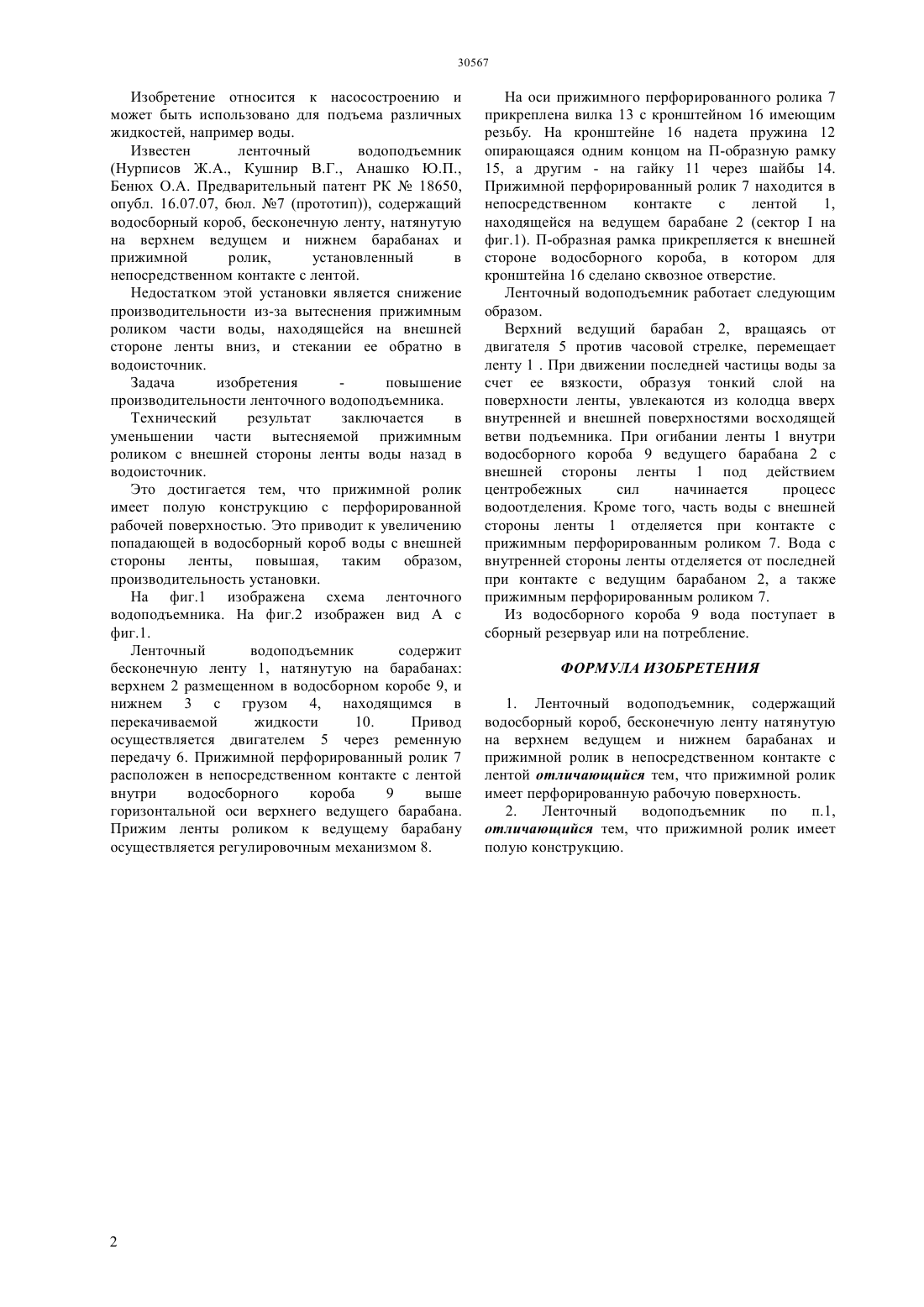 30567

Изобретение относится к насосостроению и может быть использовано для подъема различных жидкостей, например воды.

Известен ленточный водоподъемник (Нурписов Ж.А., Кушнир В.Г., Анашко Ю.П., Бенюх О.А. Предварительный патент РК № 18650, опубл. 16.07.07, бюл. №7 (прототип)), содержащий водосборный короб, бесконечную ленту, натянутую на верхнем ведущем и нижнем барабанах и прижимной ролик, установленный в непосредственном контакте с лентой.

Недостатком этой установки является снижение производительности из-за вытеснения прижимным роликом части воды, находящейся на внешней стороне ленты вниз, и стекании ее обратно в водоисточник.

Задача изобретения - повышение производительности ленточного водоподъемника.

Технический результат заключается в уменьшении части вытесняемой прижимным роликом с внешней стороны ленты воды назад в водоисточник.

Это достигается тем, что прижимной ролик имеет полую конструкцию с перфорированной рабочей поверхностью. Это приводит к увеличению попадающей в водосборный короб воды с внешней стороны ленты, повышая, таким образом, производительность установки.

На фиг.1 изображена схема ленточного водоподъемника. На фиг.2 изображен вид А с фиг.1.

Ленточный водоподъемник содержит бесконечную ленту 1, натянутую на барабанах: верхнем 2 размещенном в водосборном коробе 9, и нижнем 3 с грузом 4, находящимся в перекачиваемой жидкости 10. Привод осуществляется двигателем 5 через ременную передачу 6. Прижимной перфорированный ролик 7 расположен в непосредственном контакте с лентой внутри водосборного короба 9 выше горизонтальной оси верхнего ведущего барабана. Прижим ленты роликом к ведущему барабану осуществляется регулировочным механизмом 8.

На оси прижимного перфорированного ролика 7 прикреплена вилка 13 с кронштейном 16 имеющим резьбу. На кронштейне 16 надета пружина 12 опирающаяся одним концом на П-образную рамку 15, а другим - на гайку 11 через шайбы 14. Прижимной перфорированный ролик 7 находится в непосредственном контакте с лентой 1, находящейся на ведущем барабане 2 (сектор I на фиг.1). П-образная рамка прикрепляется к внешней стороне водосборного короба, в котором для кронштейна 16 сделано сквозное отверстие.

Ленточный водоподъемник работает следующим образом.

Верхний ведущий барабан 2, вращаясь от двигателя 5 против часовой стрелке, перемещает ленту 1 . При движении последней частицы воды за счет ее вязкости, образуя тонкий слой на поверхности ленты, увлекаются из колодца вверх внутренней и внешней поверхностями восходящей ветви подъемника. При огибании ленты 1 внутри водосборного короба 9 ведущего барабана 2 с внешней стороны ленты 1 под действием центробежных сил начинается процесс водоотделения. Кроме того, часть воды с внешней стороны ленты 1 отделяется при контакте с прижимным перфорированным роликом 7. Вода с внутренней стороны ленты отделяется от последней при контакте с ведущим барабаном 2, а также прижимным перфорированным роликом 7.

Из водосборного короба 9 вода поступает в сборный резервуар или на потребление.

ФОРМУЛА ИЗОБРЕТЕНИЯ

1. Ленточный водоподъемник, содержащий водосборный короб, бесконечную ленту натянутую на верхнем ведущем и нижнем барабанах и прижимной ролик в непосредственном контакте с лентой отличающийся тем, что прижимной ролик имеет перфорированную рабочую поверхность.

2. Ленточный водоподъемник по п.1, отличающийся тем, что прижимной ролик имеет полую конструкцию.

2